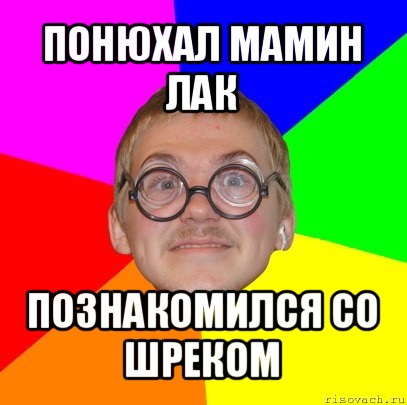 ПОНЮХАЛ МАМИН ЛАК

ПОЗНАКОМИЛСЯ СО ШРЕКОМ

risovach.ru